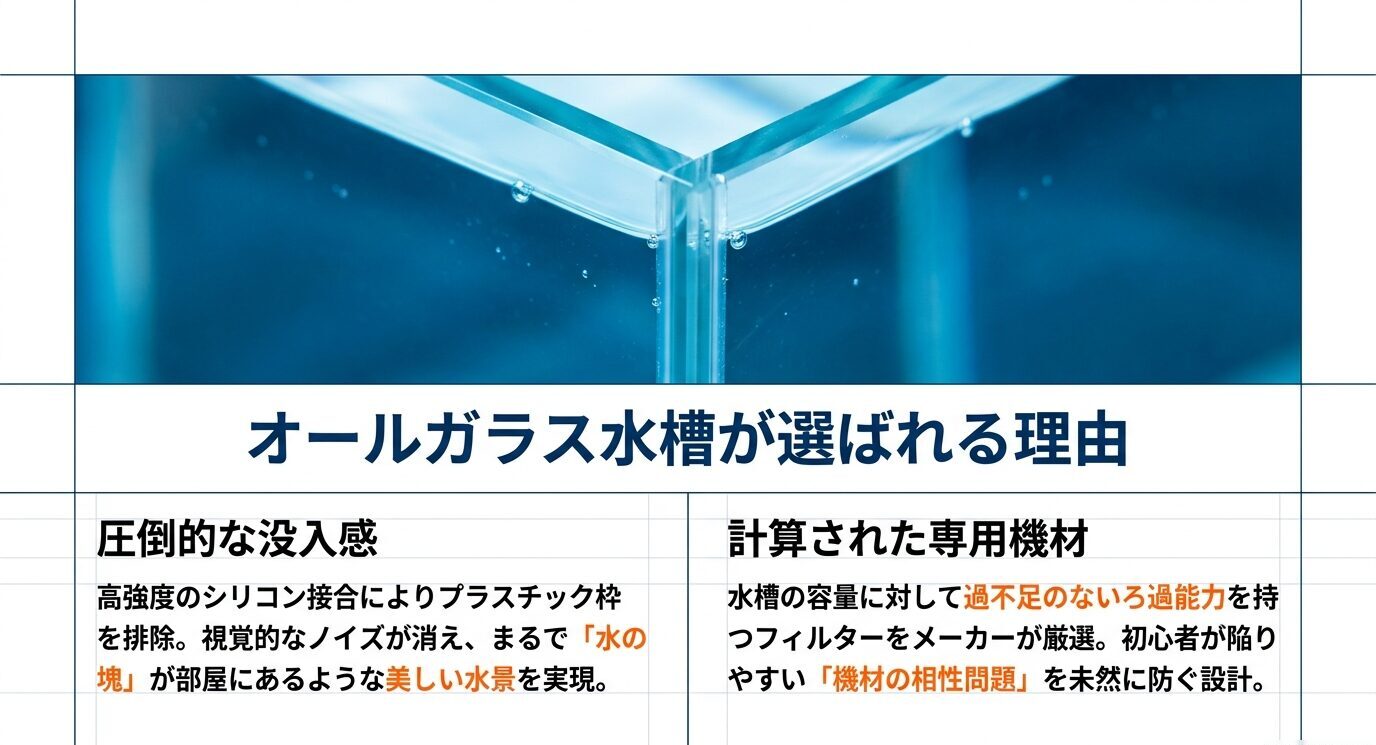 オールガラス水槽が選ばれる理由

圧倒的な没入感

高強度のシリコン接合によりプラスチック枠を排除。視覚的なノイズが消え、まるで「水の塊」が部屋にあるような美しい水景を実現。

計算された専用機材

水槽の容量に対して過不足のないろ過能力を持つフィルターをメーカーが厳選。初心者が陥りやすい「機材の相性問題」を未然に防ぐ設計。